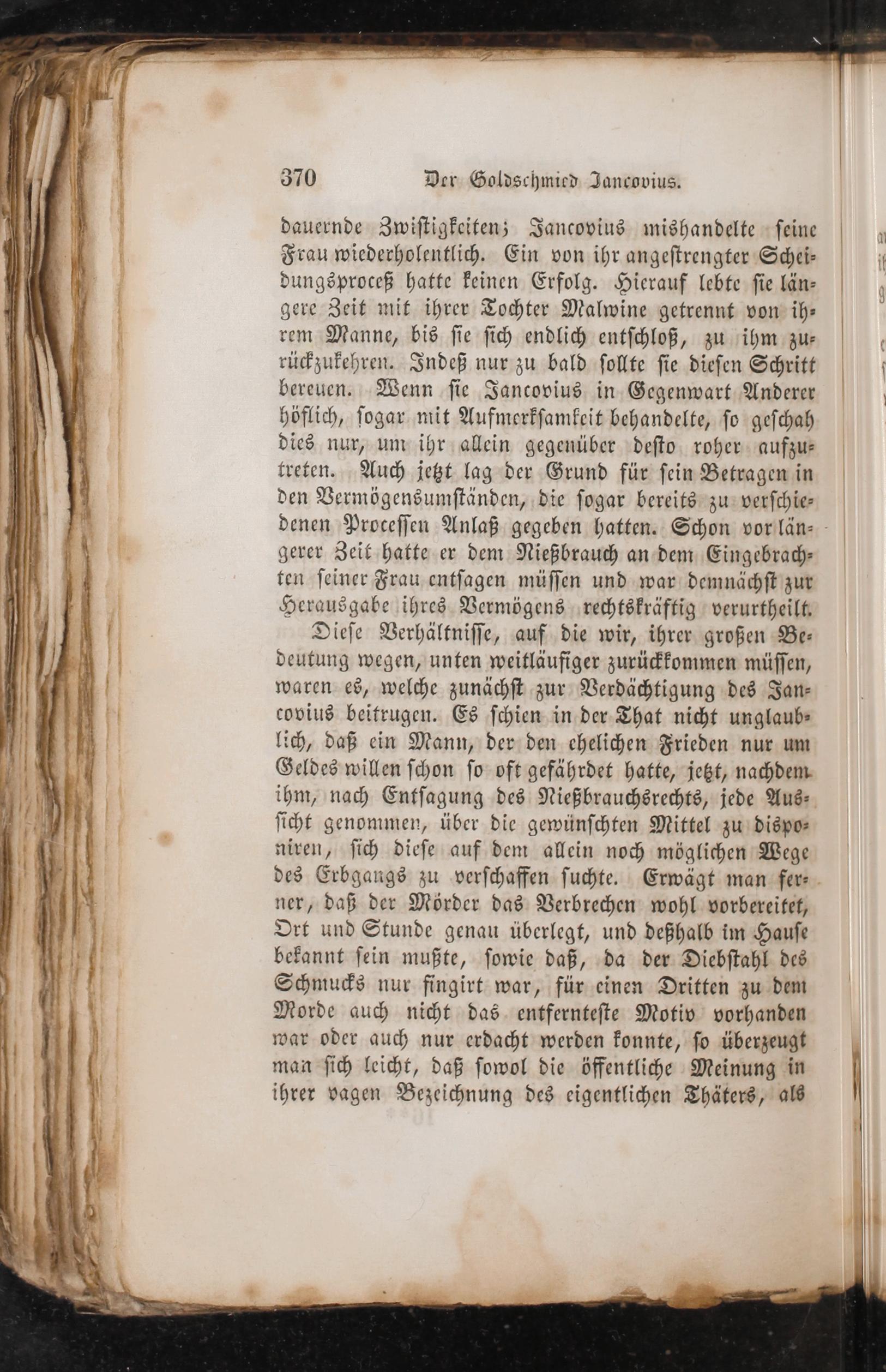 370 Der Goldschmied Jancovius.

dauernde Zwistigkeiten; Jancovius mishandelte seine Frau wiederholentlich. Ein von ihr angestrengter Scheidungsproceß hatte keinen Erfolg. Hierauf lebte sie längere Zeit mit ihrer Tochter Malwine getrennt von ihrem Manne, bis sie sich endlich entschloß, zu ihm zurückzukehren. Indeß nur zu bald sollte sie diesen Schritt bereuen. Wenn sie Jancovius in Gegenwart Anderer höflich, sogar mit Aufmerksamkeit behandelte, so geschah dies nur, um ihr allein gegenüber desto roher aufzutreten. Auch jetzt lag der Grund für sein Betragen in den Vermögensumständen, die sogar bereits zu verschiedenen Processen Anlaß gegeben hatten. Schon vor längerer Zeit hatte er dem Nießbrauch an dem Eingebrachten seiner Frau entsagen müssen und war demnächst zur Herausgabe ihres Vermögens rechtskräftig verurtheilt.

Diese Verhältnisse, auf die wir, ihrer großen Bedeutung wegen, unten weitläufiger zurückkommen müssen, waren es, welche zunächst zur Verdächtigung des Jancovius beitrugen. Es schien in der That nicht unglaublich, daß ein Mann, der den ehelichen Frieden nur um Geldes willen schon so oft gefährdet hatte, jetzt, nachdem ihm, nach Entsagung des Nießbrauchsrechts, jede Aussicht genommen, über die gewünschten Mittel zu disponiren, sich diese auf dem allein noch möglichen Wege des Erbgangs zu verschaffen suchte. Erwägt man ferner, daß der Mörder das Verbrechen wohl vorbereitet, Ort und Stunde genau überlegt, und deßhalb im Hause bekannt sein mußte, sowie daß, da der Diebstahl des Schmucks nur fingirt war, für einen Dritten zu dem Morde auch nicht das entfernteste Motiv vorhanden war oder auch nur erdacht werden konnte, so überzeugt man sich leicht, daß sowol die öffentliche Meinung in ihrer vagen Bezeichnung des eigentlichen Thäters, als